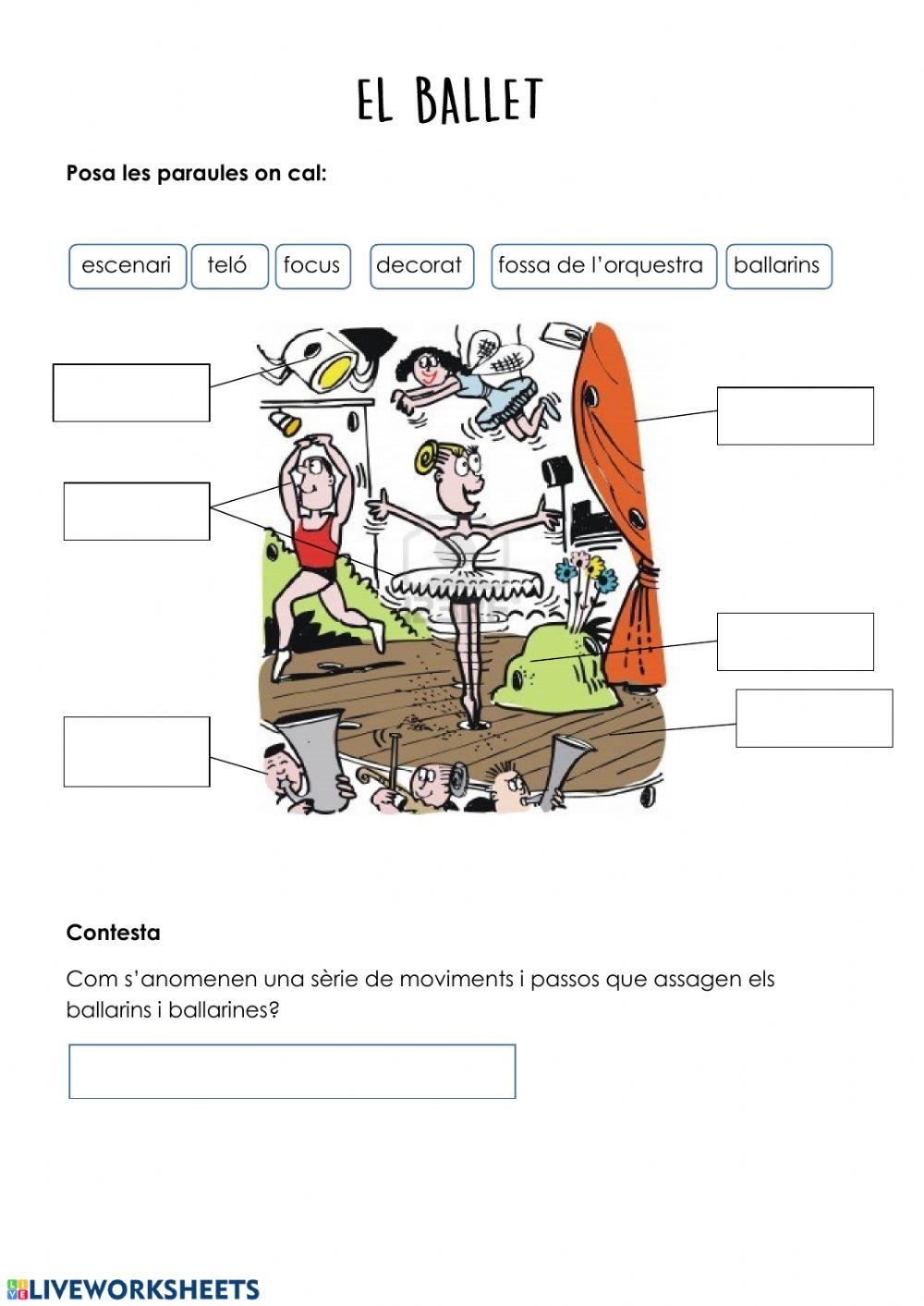 EL BALLET

Posa les paraules on cal:

escenari teló focus decorat fossa de l'orquestra ballarins

Contesta

Com s'anomenen una sèrie de moviments i passos que assagen els ballarins i ballarines?

LIVEWORKSHEETS